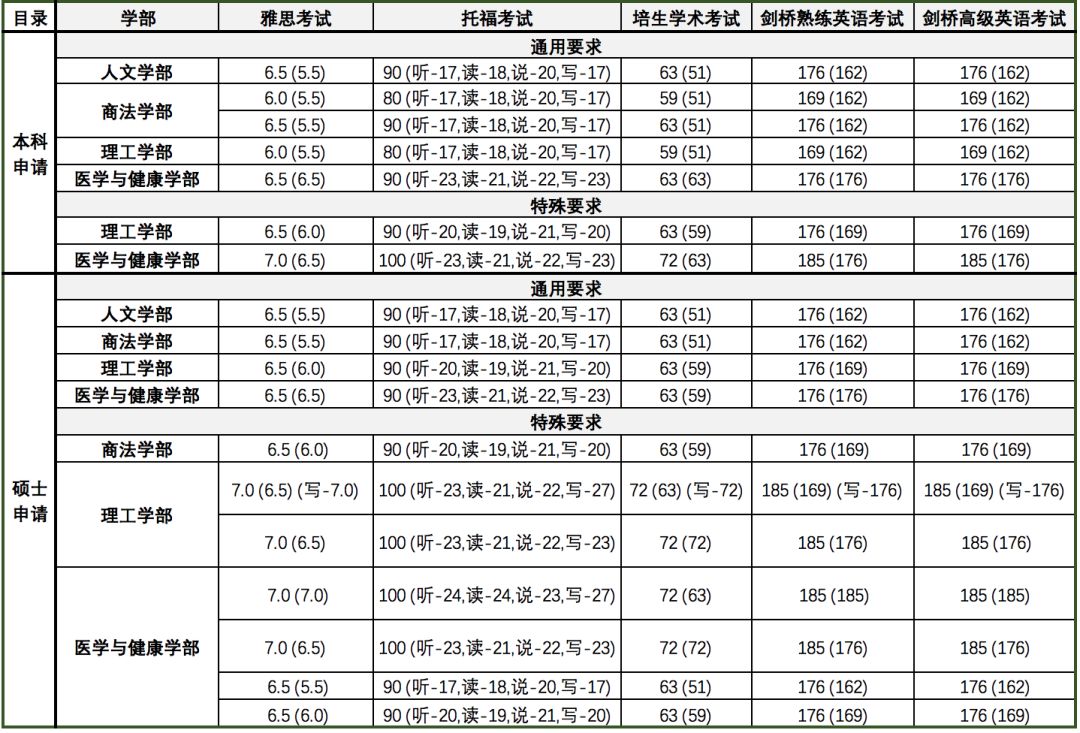 | 目录 | 学部 | 雅思考试 | 托福考试 | 培生学术考试 | 剑桥熟练英语考试 | 剑桥高级英语考试 |
|---|---|---|---|---|---|---|
| 本科申请 | 通用要求 | | | | | |
| | 人文学部 | 6.5 (5.5) | 90 (听-17,读-18,说-20,写-17) | 63 (51) | 176 (162) | 176 (162) |
| | 商法学部 | 6.0 (5.5) | 80 (听-17,读-18,说-20,写-17) | 59 (51) | 169 (162) | 169 (162) |
| | | 6.5 (5.5) | 90 (听-17,读-18,说-20,写-17) | 63 (51) | 176 (162) | 176 (162) |
| | 理工学部 | 6.0 (5.5) | 80 (听-17,读-18,说-20,写-17) | 59 (51) | 169 (162) | 169 (162) |
| | 医学与健康学部 | 6.5 (6.5) | 90 (听-23,读-21,说-22,写-23) | 63 (63) | 176 (176) | 176 (176) |
| | 特殊要求 | | | | | |
| | 理工学部 | 6.5 (6.0) | 90 (听-20,读-19,说-21,写-20) | 63 (59) | 176 (169) | 176 (169) |
| | 医学与健康学部 | 7.0 (6.5) | 100 (听-23,读-21,说-22,写-23) | 72 (63) | 185 (176) | 185 (176) |
| 硕士申请 | 通用要求 | | | | | |
| | 人文学部 | 6.5 (5.5) | 90 (听-17,读-18,说-20,写-17) | 63 (51) | 176 (162) | 176 (162) |
| | 商法学部 | 6.5 (5.5) | 90 (听-17,读-18,说-20,写-17) | 63 (51) | 176 (162) | 176 (162) |
| | 理工学部 | 6.5 (6.0) | 90 (听-20,读-19,说-21,写-20) | 63 (59) | 176 (169) | 176 (169) |
| | 医学与健康学部 | 6.5 (6.5) | 90 (听-23,读-21,说-22,写-23) | 63 (59) | 176 (176) | 176 (176) |
| | 特殊要求 | | | | | |
| | 商法学部 | 6.5 (6.0) | 90 (听-20,读-19,说-21,写-20) | 63 (59) | 176 (169) | 176 (169) |
| | 理工学部 | 7.0 (6.5) (写-7.0) | 100 (听-23,读-21,说-22,写-27) | 72 (63) (写-72) | 185 (169) (写-176) | 185 (169) (写-176) |
| | | 7.0 (6.5) | 100 (听-23,读-21,说-22,写-23) | 72 (72) | 185 (176) | 185 (176) |
| | 医学与健康学部 | 7.0 (7.0) | 100 (听-24,读-24,说-23,写-27) | 72 (63) | 185 (185) | 185 (185) |
| | | 7.0 (6.5) | 100 (听-23,读-21,说-22,写-23) | 72 (72) | 185 (176) | 185 (176) |
| | | 6.5 (5.5) | 90 (听-17,读-18,说-20,写-17) | 63 (51) | 176 (162) | 176 (162) |
| | | 6.5 (6.0) | 90 (听-20,读-19,说-21,写-20) | 63 (59) | 176 (169) | 176 (169) |